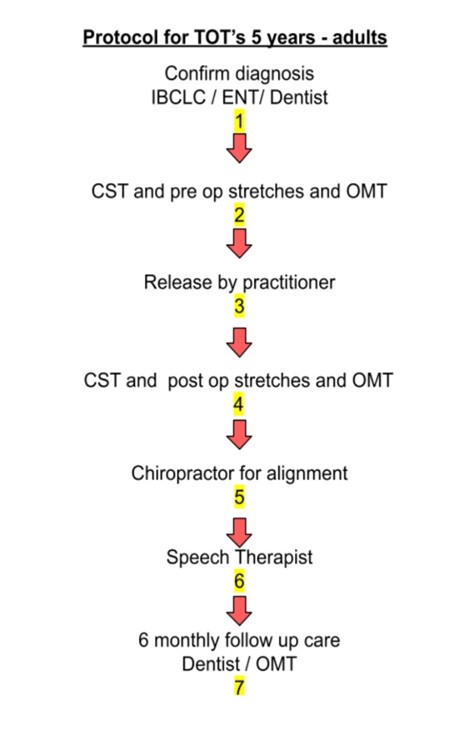 Protocol for TOT's 5 years - adults

Confirm diagnosis
IBCLC / ENT/ Dentist
1

CST and pre op stretches and OMT
2

Release by practitioner
3

CST and post op stretches and OMT
4

Chiropractor for alignment
5

Speech Therapist
6

6 monthly follow up care
Dentist / OMT
7